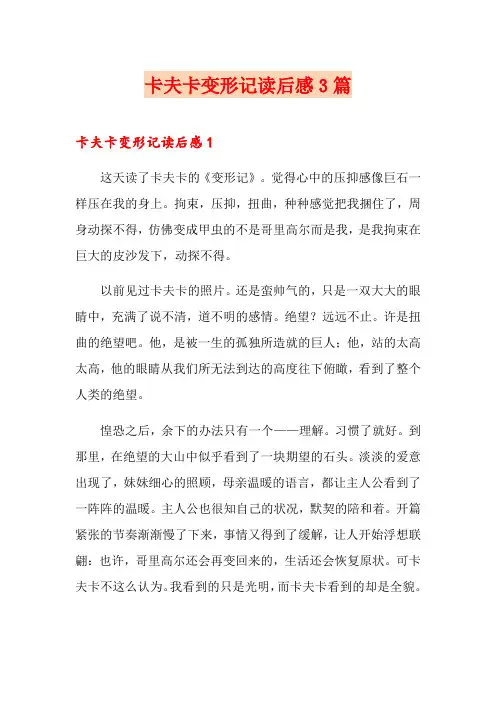 卡夫卡变形记读后感3篇

卡夫卡变形记读后感1

这天读了卡夫卡的《变形记》。觉得心中的压抑感像巨石一样压在我的身上。拘束，压抑，扭曲，种种感觉把我捆住了，周身动探不得，仿佛变成甲虫的不是哥里高尔而是我，是我拘束在巨大的皮沙发下，动探不得。

以前见过卡夫卡的照片。还是蛮帅气的，只是一双大大的眼睛中，充满了说不清，道不明的感情。绝望？远远不止。许是扭曲的绝望吧。他，是被一生的孤独所造就的巨人；他，站的太高太高，他的眼睛从我们所无法到达的高度往下俯瞰，看到了整个人类的绝望。

惶恐之后，余下的办法只有一个——理解。习惯了就好。到那里，在绝望的大山中似乎看到了一块期望的石头。淡淡的爱意出现了，妹妹细心的照顾，母亲温暖的语言，都让主人公看到了一阵阵的温暖。主人公也很知自己的状况，默契的陪和着。开篇紧张的节奏渐渐慢了下来，事情又得到了缓解，让人开始浮想联翩：也许，哥里高尔还会再变回来的，生活还会恢复原状。可卡夫卡不这么认为。我看到的只是光明，而卡夫卡看到的却是全貌。